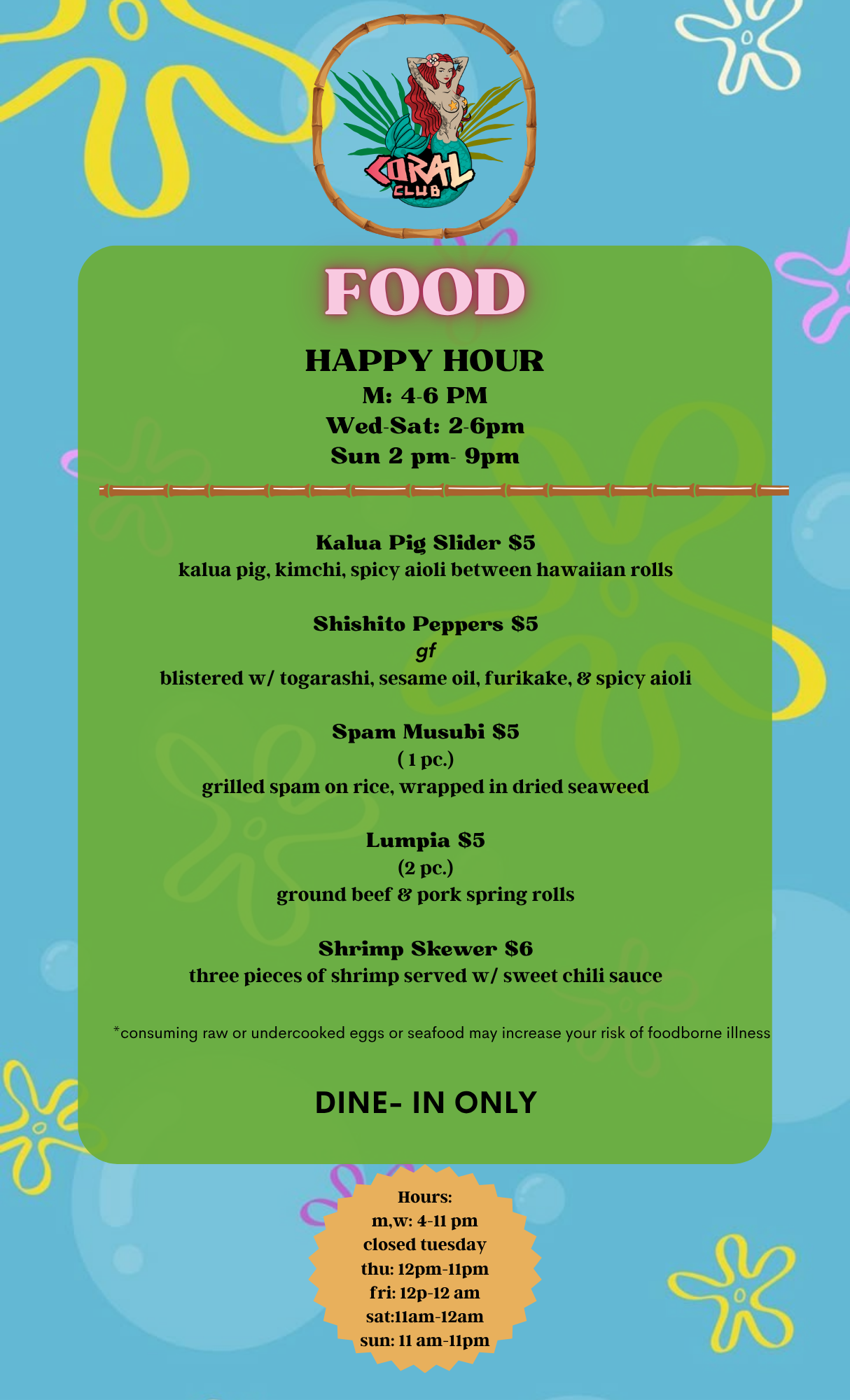 CORAL
CLUB

FOOD

HAPPY HOUR
M: 4-6 PM
Wed-Sat: 2-6pm
Sun 2 pm- 9pm

Kalua Pig Slider $5
kalua pig, kimchi, spicy aioli between hawaiian rolls

Shishito Peppers $5
gf
blistered w/ togarashi, sesame oil, furikake, & spicy aioli

Spam Musubi $5
( 1 pc.)
grilled spam on rice, wrapped in dried seaweed

Lumpia $5
(2 pc.)
ground beef & pork spring rolls

Shrimp Skewer $6
three pieces of shrimp served w/ sweet chili sauce

*consuming raw or undercooked eggs or seafood may increase your risk of foodborne illness

DINE- IN ONLY

Hours:
m,w: 4-11 pm
closed tuesday
thu: 12pm-11pm
fri: 12p-12 am
sat:11am-12am
sun: 11 am-11pm